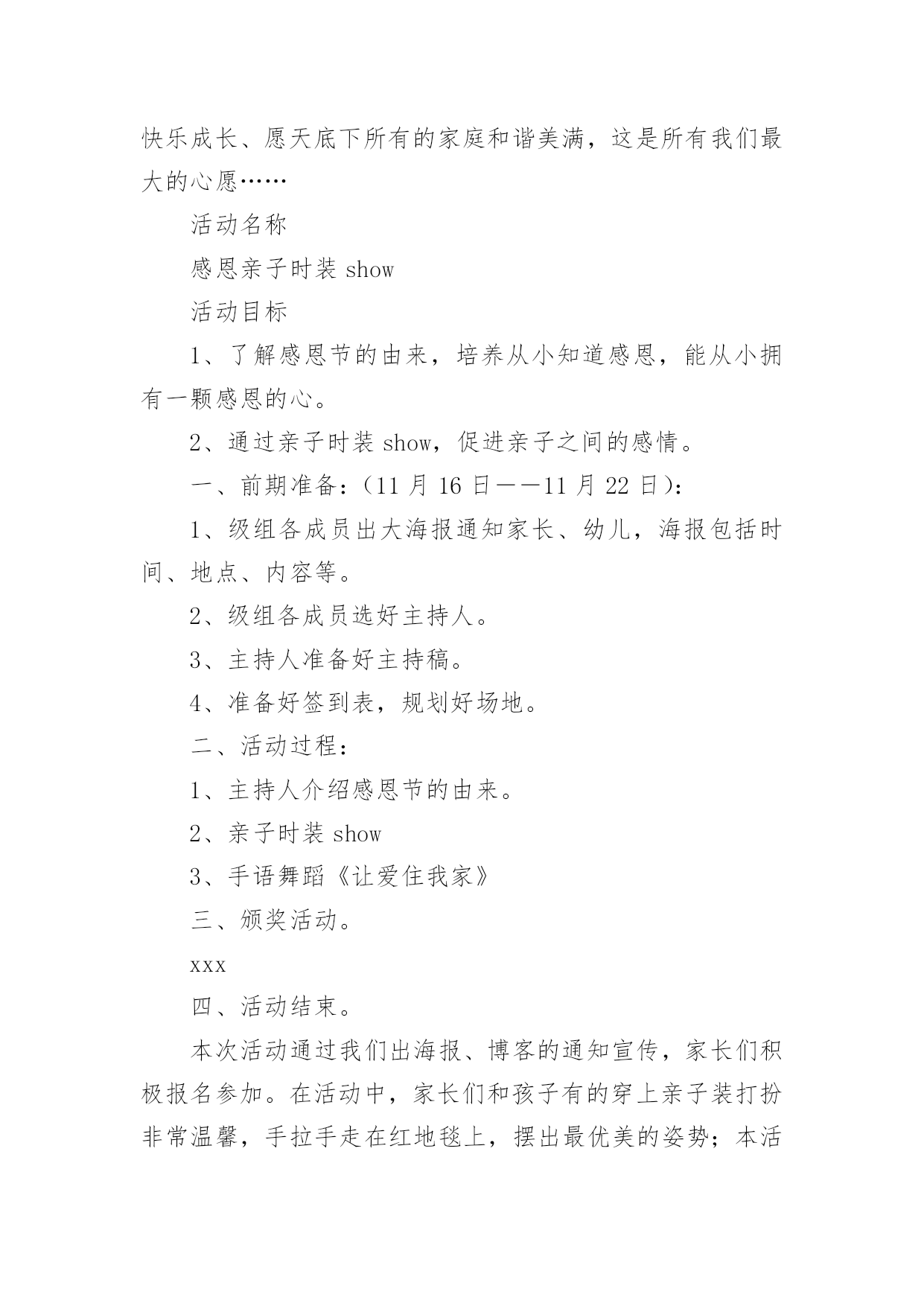 快乐成长、愿天底下所有的家庭和谐美满，这是所有我们最大的心愿……

活动名称

感恩亲子时装 show

活动目标

1、了解感恩节的由来，培养从小知道感恩，能从小拥有一颗感恩的心。

2、通过亲子时装 show，促进亲子之间的感情。

一、前期准备：（11 月 16 日——11 月 22 日）：

1、级组各成员出大海报通知家长、幼儿，海报包括时间、地点、内容等。

2、级组各成员选好主持人。

3、主持人准备好主持稿。

4、准备好签到表，规划好场地。

二、活动过程：

1、主持人介绍感恩节的由来。

2、亲子时装 show

3、手语舞蹈《让爱住我家》

三、颁奖活动。

xxx

四、活动结束。

本次活动通过我们出海报、博客的通知宣传，家长们积极报名参加。在活动中，家长们和孩子有的穿上亲子装打扮非常温馨，手拉手走在红地毯上，摆出最优美的姿势；本活